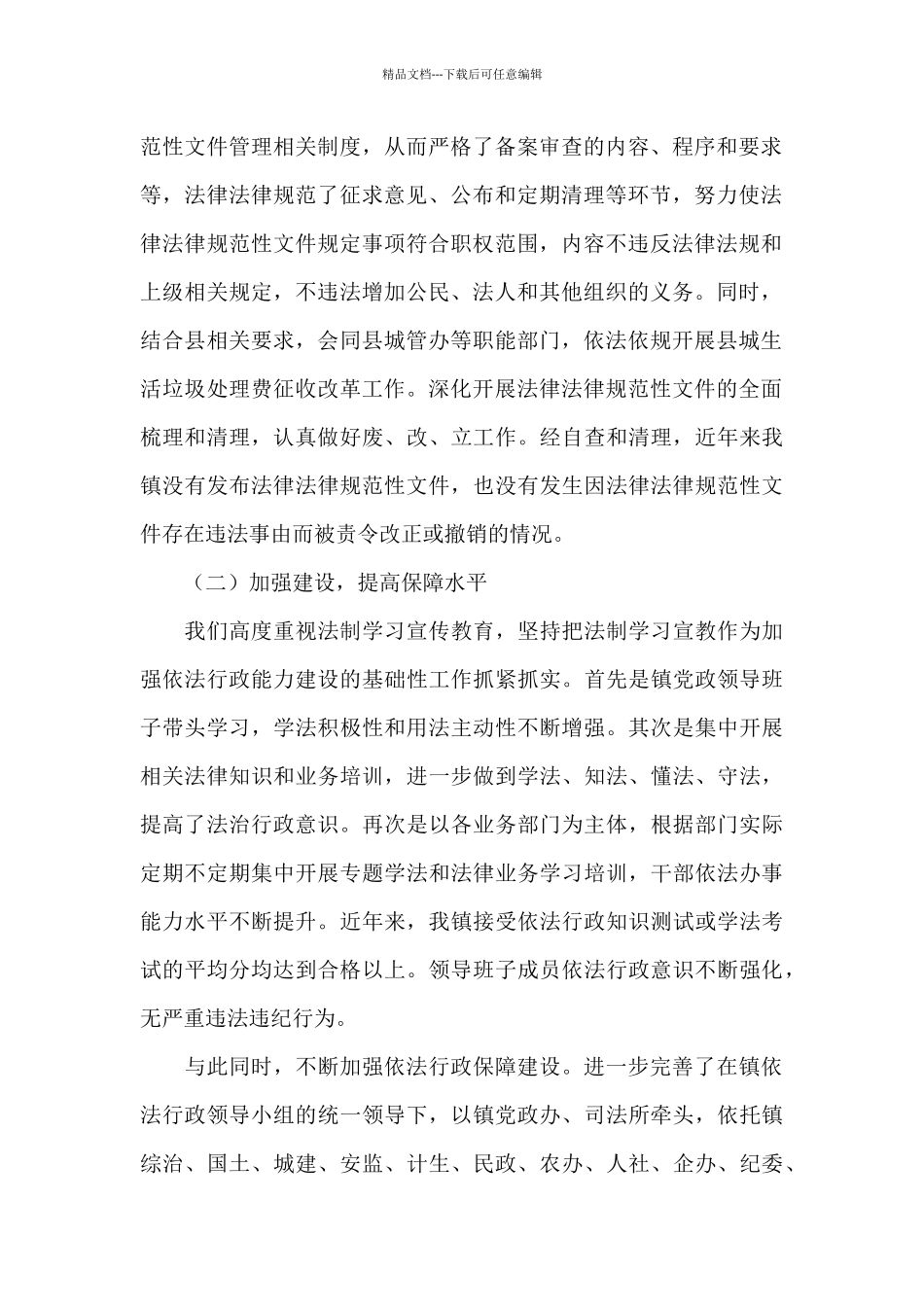 精品文档---下载后可任意编辑

范性文件管理相关制度，从而严格了备案审查的内容、程序和要求等，法律法律规范了征求意见、公布和定期清理等环节，努力使法律法律规范性文件规定事项符合职权范围，内容不违反法律法规和上级相关规定，不违法增加公民、法人和其他组织的义务。同时，结合县相关要求，会同县城管办等职能部门，依法依规开展县城生活垃圾处理费征收改革工作。深化开展法律法律规范性文件的全面梳理和清理，认真做好废、改、立工作。经自查和清理，近年来我镇没有发布法律法律规范性文件，也没有发生因法律法律规范性文件存在违法事由而被责令改正或撤销的情况。

（二）加强建设，提高保障水平

我们高度重视法制学习宣传教育，坚持把法制学习宣教作为加强依法行政能力建设的基础性工作抓紧抓实。首先是镇党政领导班子带头学习，学法积极性和用法主动性不断增强。其次是集中开展相关法律知识和业务培训，进一步做到学法、知法、懂法、守法，提高了法治行政意识。再次是以各业务部门为主体，根据部门实际定期不定期集中开展专题学法和法律业务学习培训，干部依法办事能力水平不断提升。近年来，我镇接受依法行政知识测试或学法考试的平均分均达到合格以上。领导班子成员依法行政意识不断强化，无严重违法违纪行为。

与此同时，不断加强依法行政保障建设。进一步完善了在镇依法行政领导小组的统一领导下，以镇党政办、司法所牵头，依托镇综治、国土、城建、安监、计生、民政、农办、人社、企办、纪委、